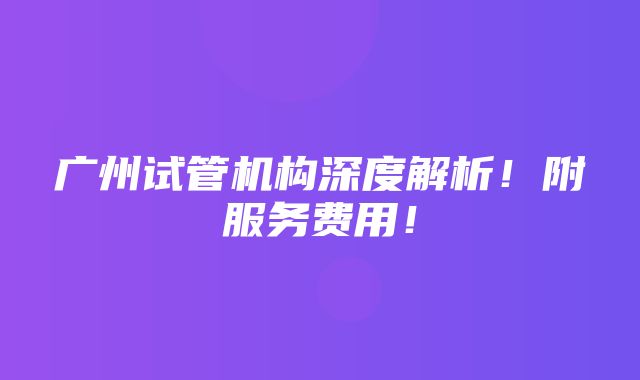 广州试管机构深度解析！附服务费用！